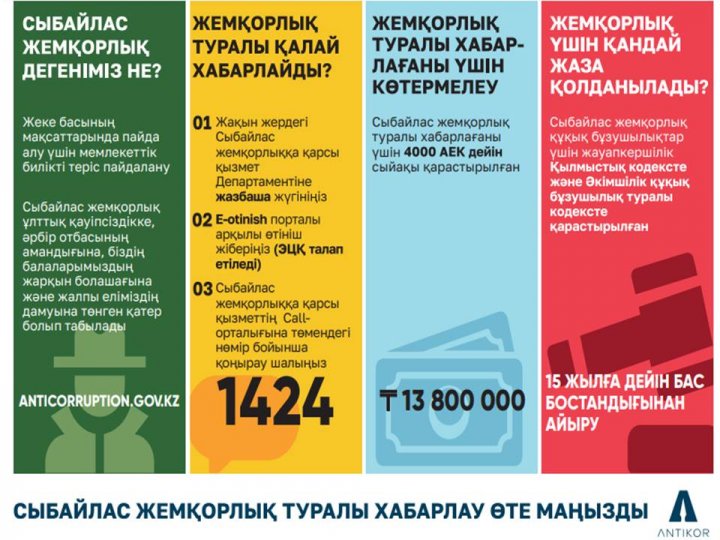 СЫБАЙЛАС ЖЕМҚОРЛЫҚ ДЕГЕНІМІЗ НЕ?

Жеке басының мақсаттарында пайда алу үшін мемлекеттік билікті теріс пайдалану

Сыбайлас жемқорлық ұлттық қауіпсіздікке, әрбір отбасының амандығына, біздің балаларымыздың жарқын болашағына және жалпы еліміздің дамуына төнген қатер болып табылады

ANTICORRUPTION.GOV.KZ

ЖЕМҚОРЛЫҚ ТУРАЛЫ ҚАЛАЙ ХАБАРЛАЙДЫ?

01 Жақын жердегі Сыбайлас жемқорлыққа қарсы қызмет Департаментіне жазбаша жүгініңіз

02 E-otinish порталы арқылы өтініш жіберіңіз (ЭЦҚ талап етіледі)

03 Сыбайлас жемқорлыққа қарсы қызметтің Call-орталығына төмендегі нөмір бойынша қоңырау шалыңыз

1424

ЖЕМҚОРЛЫҚ ТУРАЛЫ ХАБАРЛАҒАНЫ ҮШІН КӨТЕРМЕЛЕУ

Сыбайлас жемқорлық туралы хабарлағаны үшін 4000 АЕК дейін сыйақы қарастырылған

₸ 13 800 000

ЖЕМҚОРЛЫҚ ҮШІН ҚАНДАЙ ЖАЗА ҚОЛДАНЫЛАДЫ?

Сыбайлас жемқорлық құқық бұзушылықтар үшін жауапкершілік Қылмыстық кодексте және Әкімшілік құқық бұзушылық туралы кодексте қарастырылған

15 ЖЫЛҒА ДЕЙІН БАС БОСТАНДЫҒЫНАН АЙЫРУ

СЫБАЙЛАС ЖЕМҚОРЛЫҚ ТУРАЛЫ ХАБАРЛАУ ӨТЕ МАҢЫЗДЫ

ANTIKOR